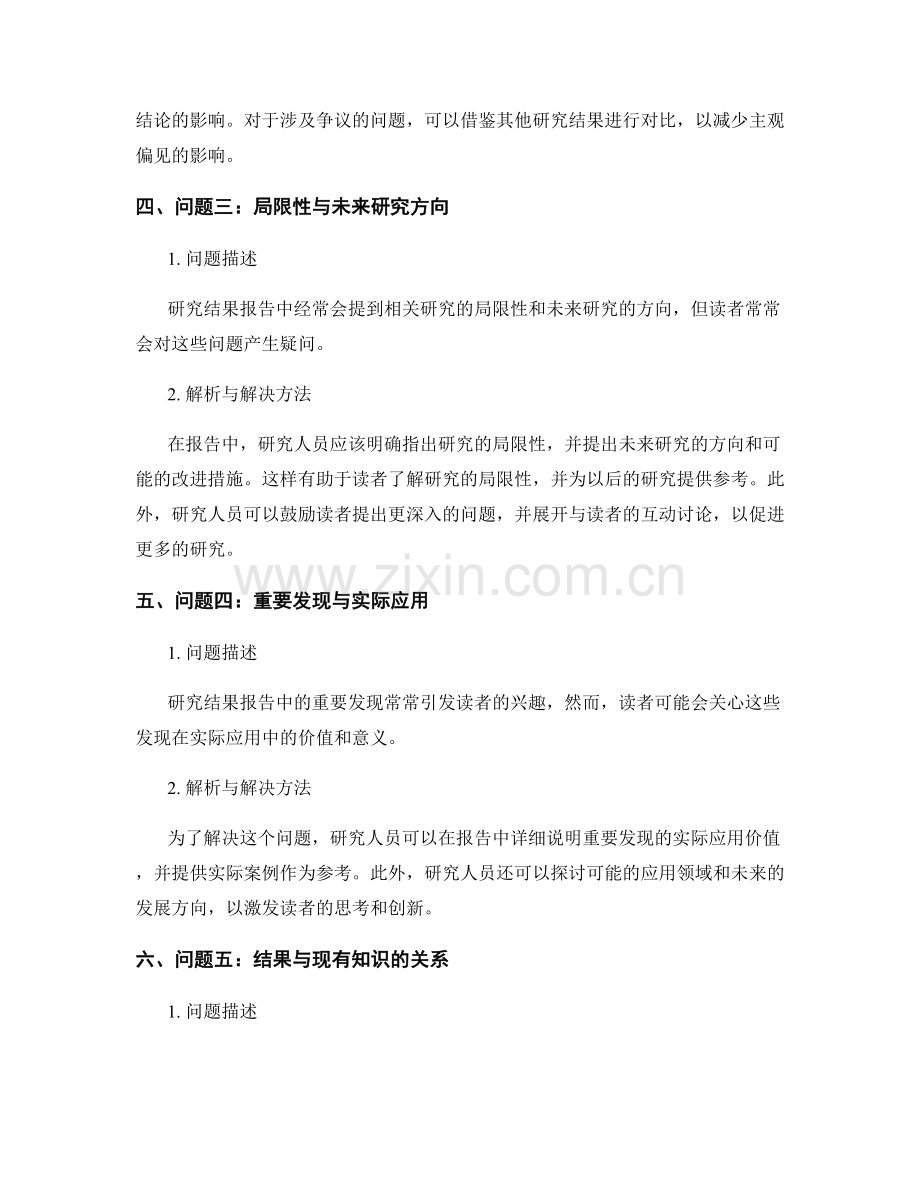 结论的影响。对于涉及争议的问题，可以借鉴其他研究结果进行对比，以减少主观偏见的影响。

四、问题三：局限性与未来研究方向

1. 问题描述

研究结果报告中经常会提到相关研究的局限性和未来研究的方向，但读者常常会对这些问题产生疑问。

2. 解析与解决方法

在报告中，研究人员应该明确指出研究的局限性，并提出未来研究的方向和可能的改进措施。这样有助于读者了解研究的局限性，并为以后的研究提供参考。此外，研究人员可以鼓励读者提出更深入的问题，并展开与读者的互动讨论，以促进更多的研究。

www.zixin.com.cn

五、问题四：重要发现与实际应用

1. 问题描述

研究结果报告中的重要发现常常引发读者的兴趣，然而，读者可能会关心这些发现在实际应用中的价值和意义。

2. 解析与解决方法

为了解决这个问题，研究人员可以在报告中详细说明重要发现的实际应用价值，并提供实际案例作为参考。此外，研究人员还可以探讨可能的应用领域和未来的发展方向，以激发读者的思考和创新。

六、问题五：结果与现有知识的关系

1. 问题描述